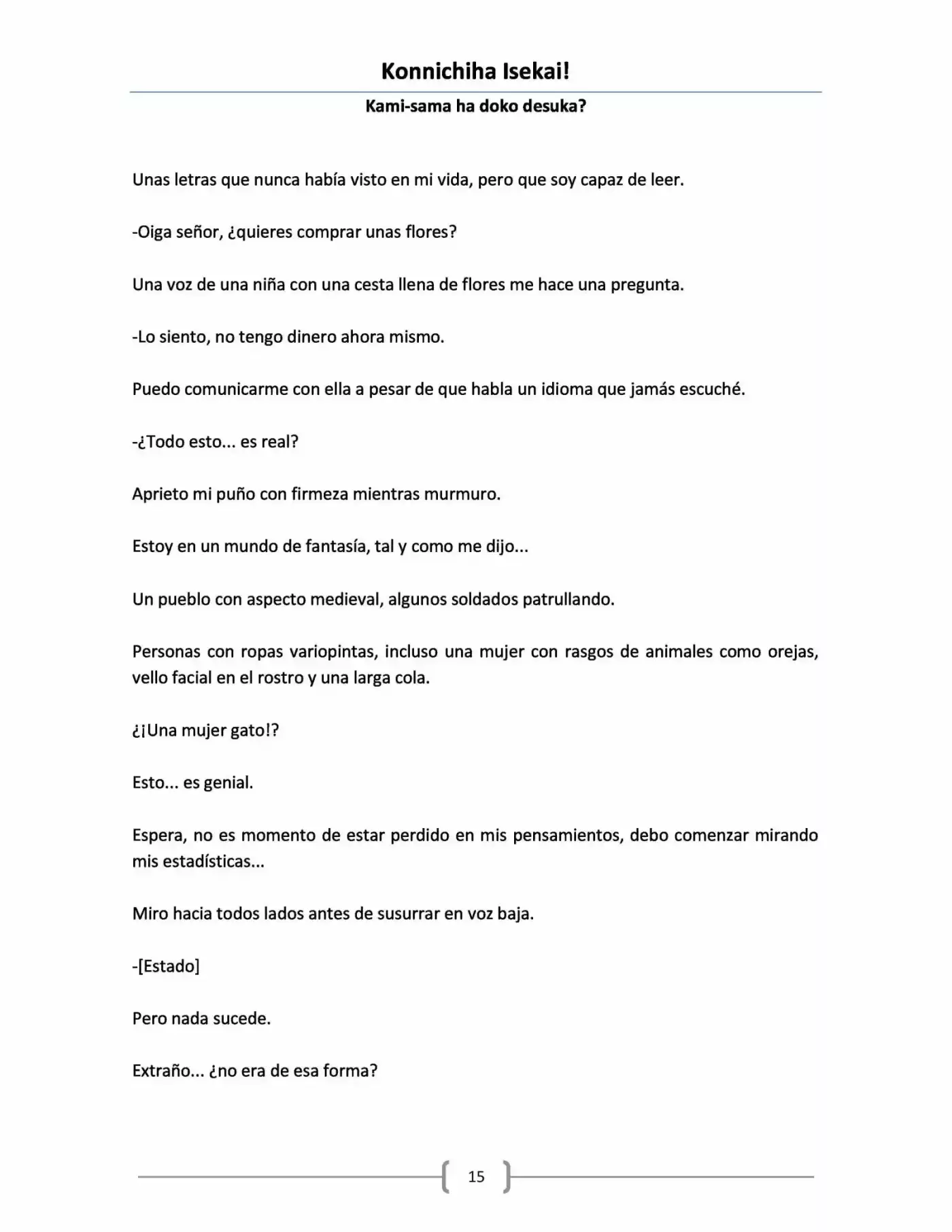 Konnichiha Isekai!

Kami-sama ha doko desuka?

Unas letras que nunca había visto en mi vida, pero que soy capaz de leer.

-Oiga señor, ¿quieres comprar unas flores?

Una voz de una niña con una cesta llena de flores me hace una pregunta.

-Lo siento, no tengo dinero ahora mismo.

Puedo comunicarme con ella a pesar de que habla un idioma que jamás escuché.

-¿Todo esto... es real?

Aprieto mi puño con firmeza mientras murmuro.

Estoy en un mundo de fantasía, tal y como me dijo...

Un pueblo con aspecto medieval, algunos soldados patrullando.

Personas con ropas variopintas, incluso una mujer con rasgos de animales como orejas, vello facial en el rostro y una larga cola.

¿¡Una mujer gato!?

Esto... es genial.

Espera, no es momento de estar perdido en mis pensamientos, debo comenzar mirando mis estadísticas...

Miro hacia todos lados antes de susurrar en voz baja.

-[Estado]

Pero nada sucede.

Extraño... ¿no era de esa forma?

15